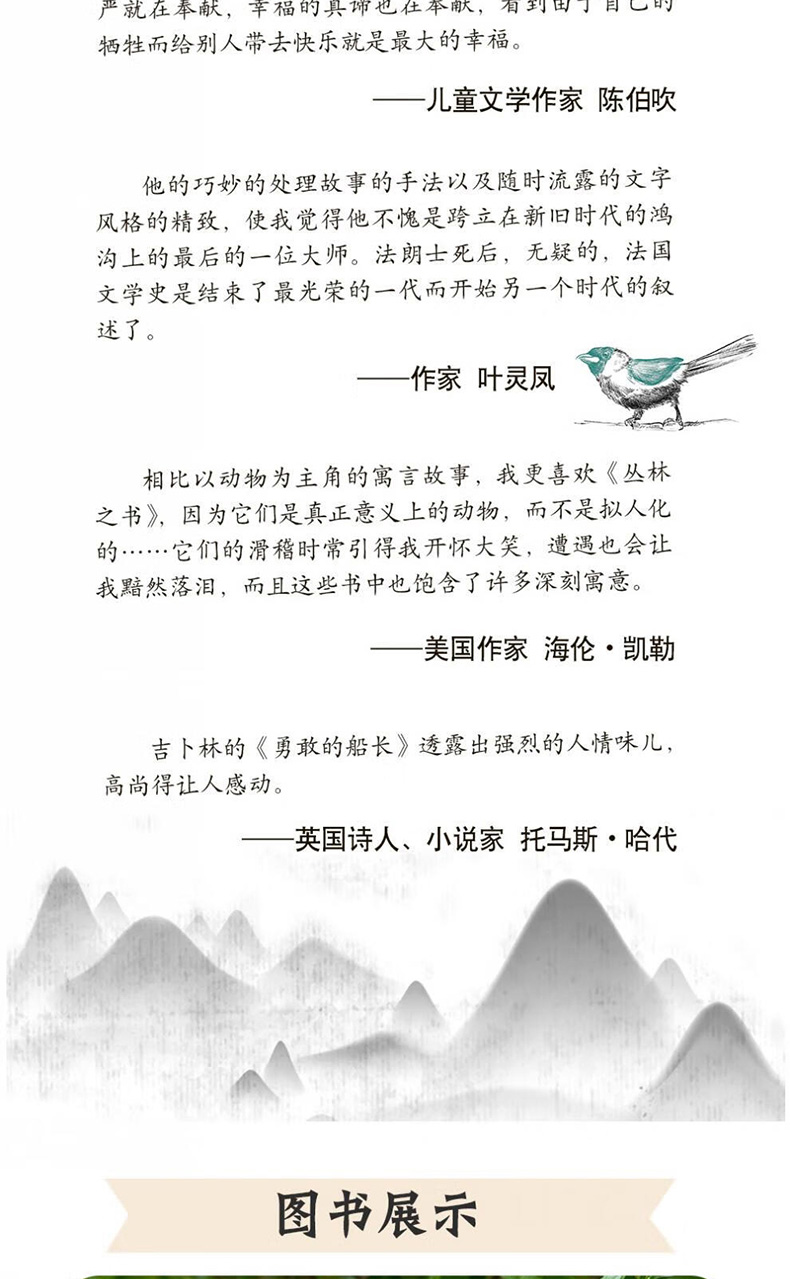 严就在奉献，幸福的真谛也在奉献，看到由于自己的牺牲而给别人带去快乐就是最大的幸福。

——儿童文学作家 陈伯吹

他的巧妙的处理故事的手法以及随时流露的文字风格的精致，使我觉得他不愧是跨立在新旧时代的鸿沟上的最后的一位大师。法朗士死后，无疑的，法国文学史是结束了最光荣的一代而开始另一个时代的叙述了。

——作家 叶灵凤

相比以动物为主角的寓言故事，我更喜欢《丛林之书》，因为它们是真正意义上的动物，而不是拟人化的……它们的滑稽时常引得我开怀大笑，遭遇也会让我黯然落泪，而且这些书中也饱含了许多深刻寓意。

——美国作家 海伦·凯勒

吉卜林的《勇敢的船长》透露出强烈的人情味儿，高尚得让人感动。

——英国诗人、小说家 托马斯·哈代

图书展示